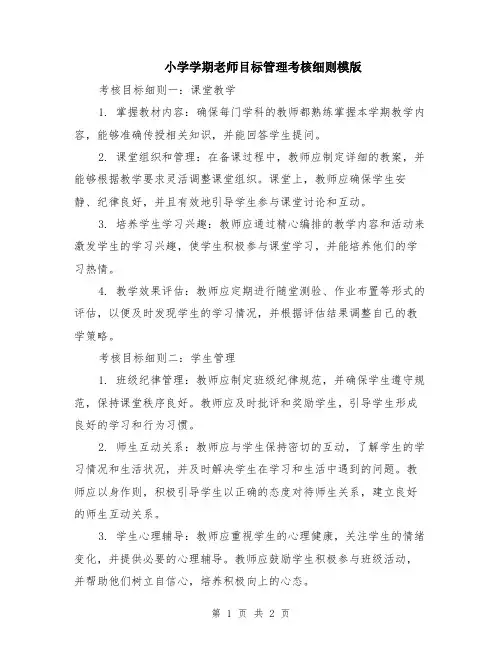 小学学期老师目标管理考核细则模版

考核目标细则一：课堂教学

1. 掌握教材内容：确保每门学科的教师都熟练掌握本学期教学内容，能够准确传授相关知识，并能回答学生提问。

2. 课堂组织和管理：在备课过程中，教师应制定详细的教案，并能够根据教学要求灵活调整课堂组织。课堂上，教师应确保学生安静、纪律良好，并且有效地引导学生参与课堂讨论和互动。

3. 培养学生学习兴趣：教师应通过精心编排的教学内容和活动来激发学生的学习兴趣，使学生积极参与课堂学习，并能培养他们的学习热情。

4. 教学效果评估：教师应定期进行随堂测验、作业布置等形式的评估，以便及时发现学生的学习情况，并根据评估结果调整自己的教学策略。

考核目标细则二：学生管理

1. 班级纪律管理：教师应制定班级纪律规范，并确保学生遵守规范，保持课堂秩序良好。教师应及时批评和奖励学生，引导学生形成良好的学习和行为习惯。

2. 师生互动关系：教师应与学生保持密切的互动，了解学生的学习情况和生活状况，并及时解决学生在学习和生活中遇到的问题。教师应以身作则，积极引导学生以正确的态度对待师生关系，建立良好的师生互动关系。

3. 学生心理辅导：教师应重视学生的心理健康，关注学生的情绪变化，并提供必要的心理辅导。教师应鼓励学生积极参与班级活动，并帮助他们树立自信心，培养积极向上的心态。

第 1 页 共 2 页